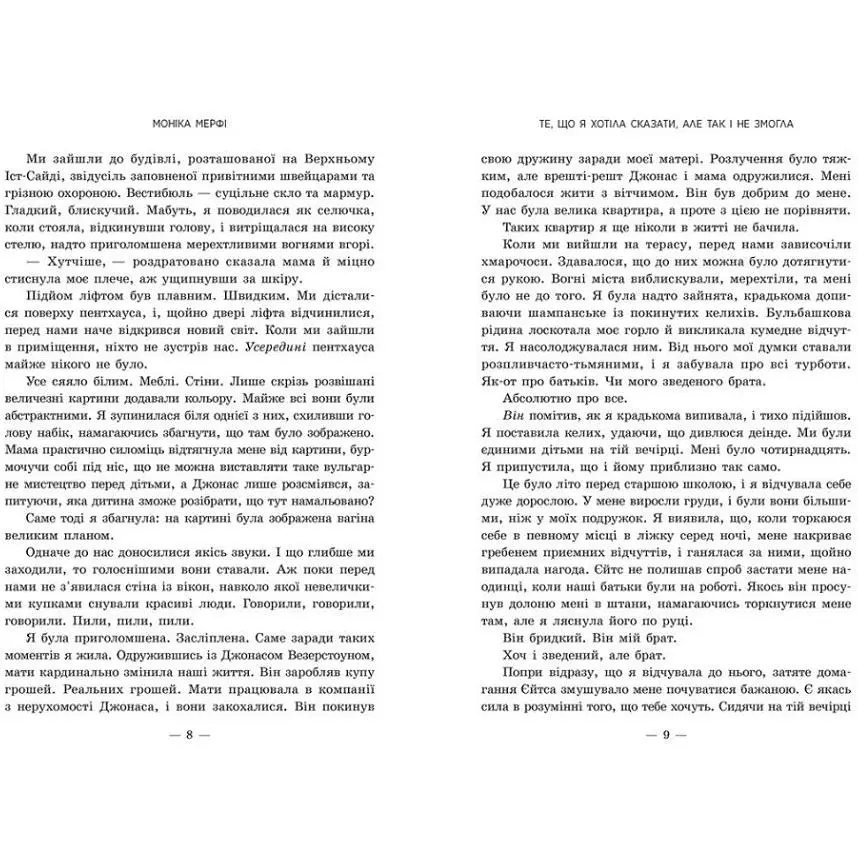 МОНІКА МЕРФІ

Ми зайшли до будівлі, розташованої на Верхньому Іст-Сайді, звідусіль заповненої привітними швейцарами та грізною охороною. Вестибюль — суцільне скло та мармур. Гладкий, блискучий. Мабуть, я поводилася як селючка, коли стояла, відкинувши голову, і витріщалася на високу стелю, надто приголомшена мерехтливими вогнями вгорі.

— Хутчіше, — роздратовано сказала мама й міцно стиснула моє плече, аж ущипнувши за шкіру.

Підйом ліфтом був плавним. Швидким. Ми дісталися поверху пентхауса, і, щойно двері ліфта відчинилися, перед нами наче відкрився новий світ. Коли ми зайшли в приміщення, ніхто не зустрів нас. Усередині пентхауса майже нікого не було.

Усе сяяло білим. Меблі. Стіни. Лише скрізь розвішані величезні картини додавали кольору. Майже всі вони були абстрактними. Я зупинилася біля однієї з них, схиливши голову набік, намагаючись збагнути, що там було зображено. Мама практично силоміць відтягнула мене від картини, бурмочучи собі під ніс, що не можна виставляти таке вульгарне мистецтво перед дітьми, а Джонас лише розсміявся, запитуючи, яка дитина зможе розібрати, що тут намальовано?

Саме тоді я збагнула: на картині була зображена вагіна великим планом.

Одначе до нас доносилися якісь звуки. І що глибше ми заходили, то голоснішими вони ставали. Аж поки перед нами не з'явилася стіна із вікон, навколо якої невеличкими купками снували красиві люди. Говорили, говорили, говорили. Пили, пили, пили.

Я була приголомшена. Засліплена. Саме заради таких моментів я жила. Одружившись із Джонасом Везерстоуном, мати кардинально змінила наші життя. Він заробляв купу грошей. Реальних грошей. Мати працювала в компанії з нерухомості Джонаса, і вони закохалися. Він покинув

— 8 —

ТЕ, ЩО Я ХОТІЛА СКАЗАТИ, АЛЕ ТАК І НЕ ЗМОГЛА

свою дружину заради моєї матері. Розлучення було тяжким, але врешті-решт Джонас і мама одружилися. Мені подобалося жити з вітчимом. Він був добрим до мене. У нас була велика квартира, а проте з цією не порівняти.

Таких квартир я ще ніколи в житті не бачила.

Коли ми вийшли на терасу, перед нами зависочіли хмарочоси. Здавалося, що до них можна було дотягнутися рукою. Вогні міста виблискували, мерехтіли, та мені було не до того. Я була надто зайнята, крадькома допиваючи шампанське із покинутих келихів. Бульбашкова рідина лоскотала моє горло й викликала кумедне відчуття. Я насолоджувалася ним. Від нього мої думки ставали розпливчасто-тьмяними, і я забувала про всі турботи. Як-от про батьків. Чи мого зведеного брата.

Абсолютно про все.

Він помітив, як я крадькома випивала, і тихо підійшов. Я поставила келих, удаючи, що дивлюся деінде. Ми були єдиними дітьми на тій вечірці. Мені було чотирнадцять. Я припустила, що і йому приблизно так само.

Це було літо перед старшою школою, і я відчувала себе дуже дорослою. У мене виросли груди, і були вони більшими, ніж у моїх подружок. Я виявила, що, коли торкаюся себе в певному місці в ліжку серед ночі, мене накриває гребенем приємних відчуттів, і ганялася за ними, щойно випадала нагода. Єйтс не полишав спроб застати мене наодинці, коли наші батьки були на роботі. Якось він просунув долоню мені в штани, намагаючись торкнутися мене там, але я ляснула його по руці.

Він бридкий. Він мій брат.

Хоч і зведений, але брат.

Попри відразу, що я відчувала до нього, затяте домагання Єйтса змушувало мене почуватися бажаною. Є якась сила в розумінні того, що тебе хочуть. Сидячи на тій вечірці

— 9 —